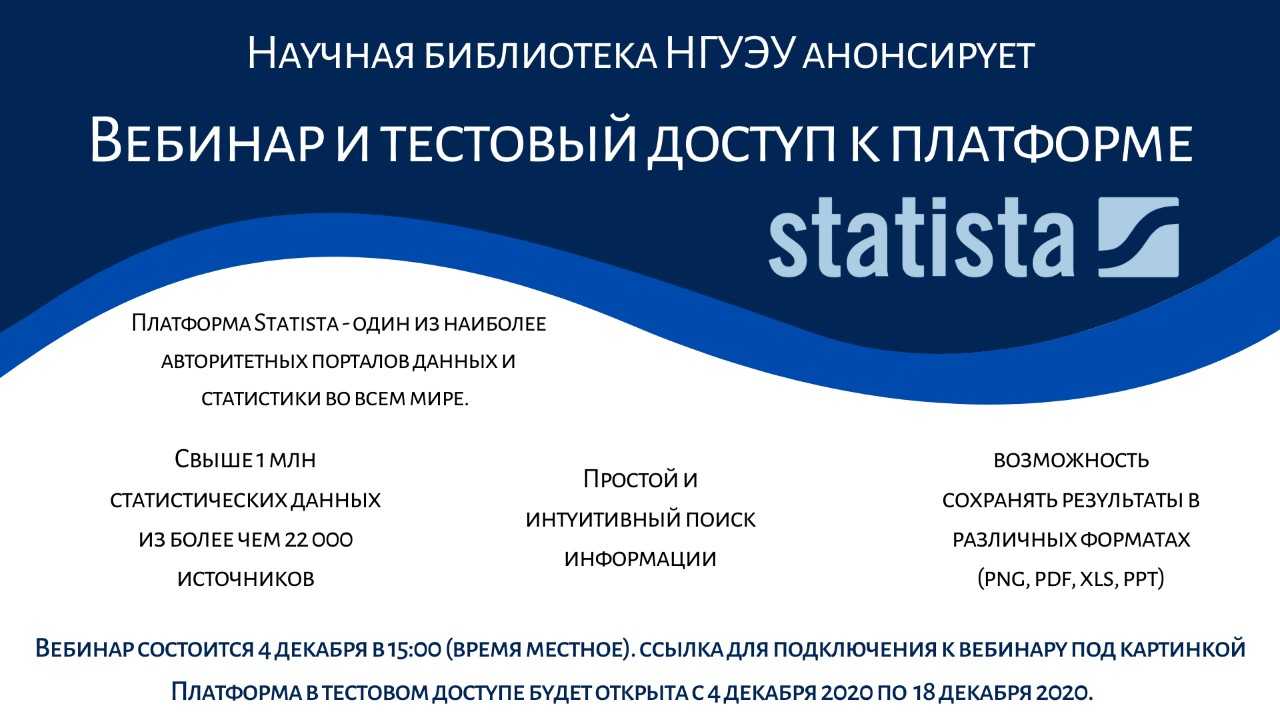 Научная библиотека НГУЭУ анонсирует

Вебинар и тестовый доступ к платформе

statista

Платформа Statista - один из наиболее авторитетных порталов данных и статистики во всем мире.

Свыше 1 млн статистических данных из более чем 22 000 источников

Простой и интуитивный поиск информации

возможность сохранять результаты в различных форматах (PNG, PDF, XLS, PPT)

Вебинар состоится 4 декабря в 15:00 (время местное). ссылка для подключения к вебинару под картинкой

Платформа в тестовом доступе будет открыта с 4 декабря 2020 по 18 декабря 2020.